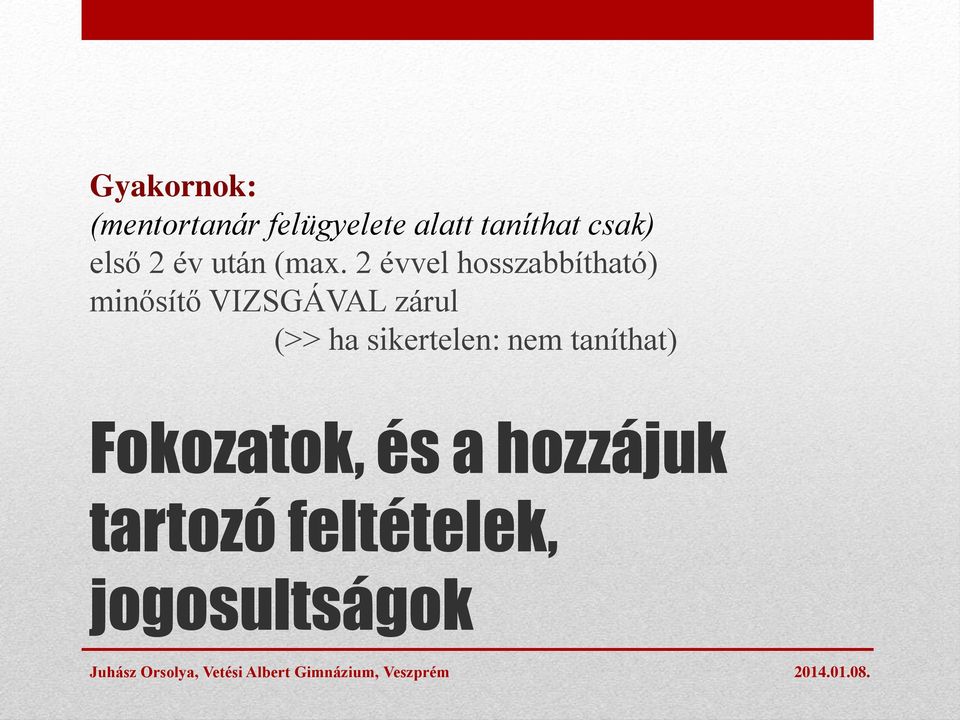 Gyakornok:
(mentortanár felügyelete alatt taníthat csak)
első 2 év után (max. 2 évvel hosszabbítható)
minősítő VIZSGÁVAL zárul
(>> ha sikertelen: nem taníthat)

Fokozatok, és a hozzájuk tartozó feltételek, jogosultságok

Juhász Orsolya, Vetési Albert Gimnázium, Veszprém

2014.01.08.